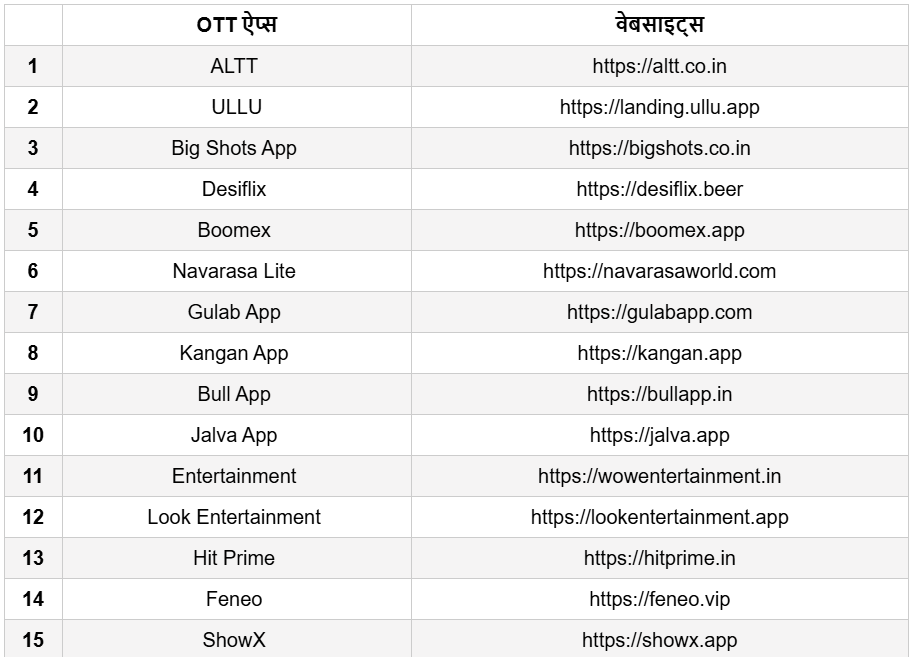 |  | OTT ऐप्स | वेबसाइट्स |
|---|---|---|
| 1 | ALTT | https://altt.co.in |
| 2 | ULLU | https://landing.ullu.app |
| 3 | Big Shots App | https://bigshots.co.in |
| 4 | Desiflix | https://desiflix.beer |
| 5 | Boomex | https://boomex.app |
| 6 | Navarasa Lite | https://navarasaworld.com |
| 7 | Gulab App | https://gulabapp.com |
| 8 | Kangan App | https://kangan.app |
| 9 | Bull App | https://bullapp.in |
| 10 | Jalva App | https://jalva.app |
| 11 | Entertainment | https://wowentertainment.in |
| 12 | Look Entertainment | https://lookentertainment.app |
| 13 | Hit Prime | https://hitprime.in |
| 14 | Feneo | https://feneo.vip |
| 15 | ShowX | https://showx.app |